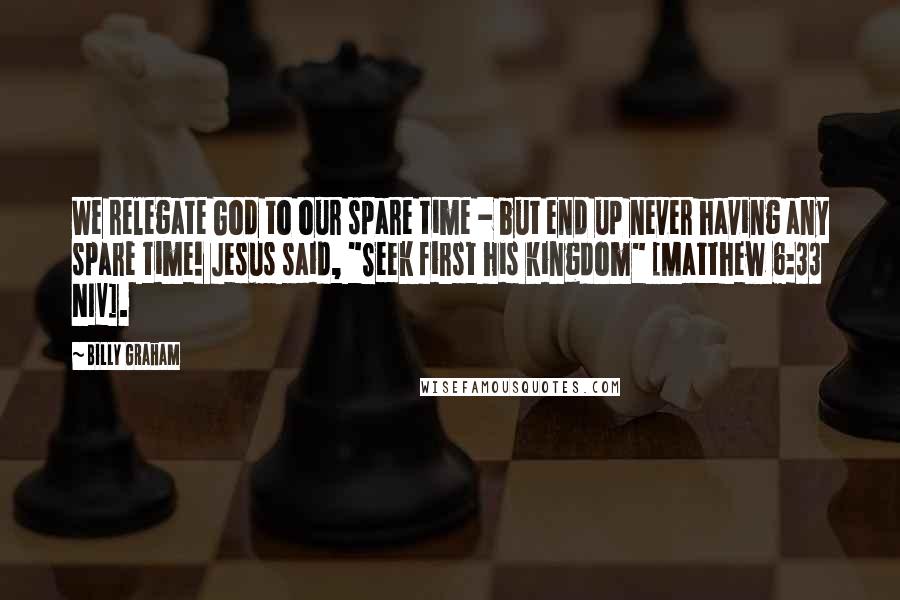 WE RELEGATE GOD TO OUR SPARE TIME - BUT END UP NEVER HAVING ANY SPARE TIME! JESUS SAID, "SEEK FIRST HIS KINGDOM" [MATTHEW 6:33 NIV].

~BILLY GRAHAM

WISEFAMOUSQUOTES.COM